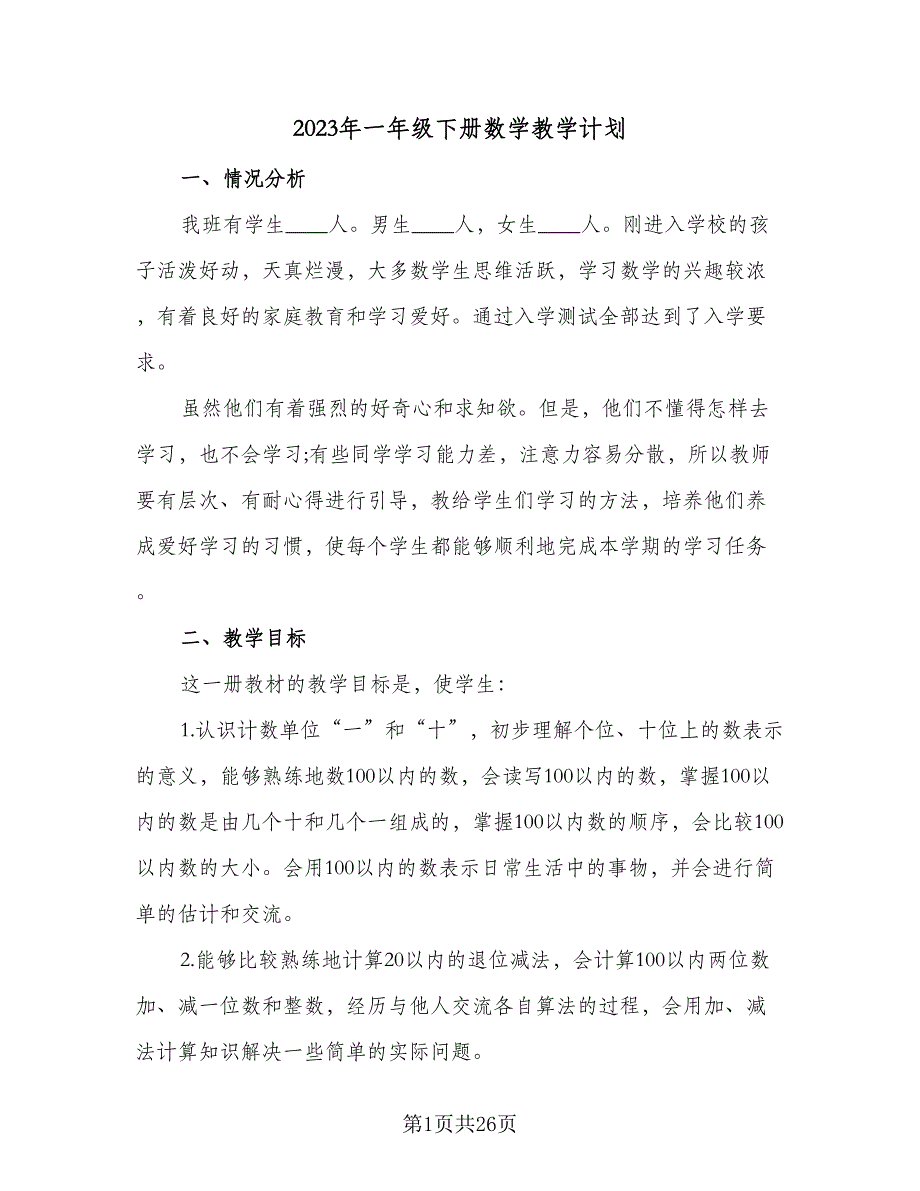 2023年一年级下册数学教学计划

一、情况分析

我班有学生____人。男生____人，女生____人。刚进入学校的孩子活泼好动，天真烂漫，大多数学生思维活跃，学习数学的兴趣较浓，有着良好的家庭教育和学习爱好。通过入学测试全部达到了入学要求。

虽然他们有着强烈的好奇心和求知欲。但是，他们不懂得怎样去学习，也不会学习;有些同学学习能力差，注意力容易分散，所以教师要有层次、有耐心得进行引导，教给学生们学习的方法，培养他们养成爱好学习的习惯，使每个学生都能够顺利地完成本学期的学习任务。

二、教学目标

这一册教材的教学目标是，使学生：

1.认识计数单位“一”和“十”，初步理解个位、十位上的数表示的意义，能够熟练地数100以内的数，会读写100以内的数，掌握100以内的数是由几个十和几个一组成的，掌握100以内数的顺序，会比较100以内数的大小。会用100以内的数表示日常生活中的事物，并会进行简单的估计和交流。

2.能够比较熟练地计算20以内的退位减法，会计算100以内两位数加、减一位数和整数，经历与他人交流各自算法的过程，会用加、减法计算知识解决一些简单的实际问题。

第1页共26页